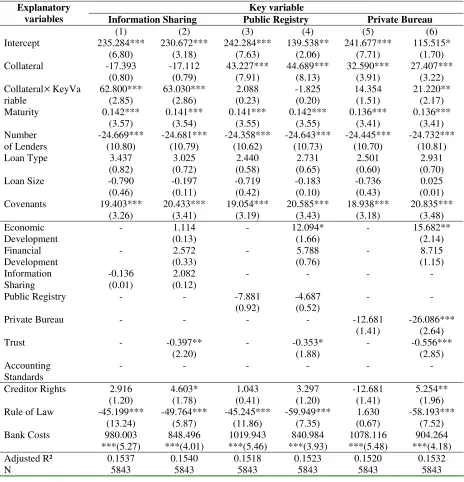 | Explanatory variables | Key variable | | | | | |
|---|---|---|---|---|---|---|
| | Information Sharing | | Public Registry | | Private Bureau | |
| | (1) | (2) | (3) | (4) | (5) | (6) |
| Intercept | 235.284*** | 230.672*** | 242.284*** | 139.538** | 241.677*** | 115.515* |
| | (6.80) | (3.18) | (7.63) | (2.06) | (7.71) | (1.70) |
| Collateral | -17.393 | -17.112 | 43.227*** | 44.689*** | 32.590*** | 27.407*** |
| | (0.80) | (0.79) | (7.91) | (8.13) | (3.91) | (3.22) |
| Collateral× KeyVariable | 62.800*** | 63.030*** | 2.088 | -1.825 | 14.354 | 21.220** |
| | (2.85) | (2.86) | (0.23) | (0.20) | (1.51) | (2.17) |
| Maturity | 0.142*** | 0.141*** | 0.141*** | 0.142*** | 0.136*** | 0.136*** |
| | (3.57) | (3.54) | (3.55) | (3.55) | (3.41) | (3.41) |
| Number of Lenders | -24.669*** | -24.681*** | -24.358*** | -24.643*** | -24.445*** | -24.732*** |
| | (10.80) | (10.79) | (10.62) | (10.73) | (10.70) | (10.81) |
| Loan Type | 3.437 | 3.025 | 2.440 | 2.731 | 2.501 | 2.931 |
| | (0.82) | (0.72) | (0.58) | (0.65) | (0.60) | (0.70) |
| Loan Size | -0.790 | -0.197 | -0.719 | -0.183 | -0.736 | 0.025 |
| | (0.46) | (0.11) | (0.42) | (0.10) | (0.43) | (0.01) |
| Covenants | 19.403*** | 20.433*** | 19.054*** | 20.585*** | 18.938*** | 20.835*** |
| | (3.26) | (3.41) | (3.19) | (3.43) | (3.18) | (3.48) |
| Economic Development | - | 1.114 | - | 12.094* | - | 15.682** |
| | | (0.13) | | (1.66) | | (2.14) |
| Financial Development | - | 2.572 | - | 5.788 | - | 8.715 |
| | | (0.33) | | (0.76) | | (1.15) |
| Information Sharing | -0.136 | 2.082 | - | - | - | - |
| | (0.01) | (0.12) | | | | |
| Public Registry | - | - | -7.881 | -4.687 | - | - |
| | | | (0.92) | (0.52) | | |
| Private Bureau | - | - | - | - | -12.681 | -26.086*** |
| | | | | | (1.41) | (2.64) |
| Trust | - | -0.397** | - | -0.353* | - | -0.556*** |
| | | (2.20) | | (1.88) | | (2.85) |
| Accounting Standards | - | - | - | - | - | - |
| Creditor Rights | 2.916 | 4.603* | 1.043 | 3.297 | -12.681 | 5.254** |
| | (1.20) | (1.78) | (0.41) | (1.20) | (1.41) | (1.96) |
| Rule of Law | -45.199*** | -49.764*** | -45.245*** | -59.949*** | 1.630 | -58.193*** |
| | (13.24) | (5.87) | (11.86) | (7.35) | (0.67) | (7.52) |
| Bank Costs | 980.003 | 848.496 | 1019.943 | 840.984 | 1078.116 | 904.264 |
| | ***(5.27) | ***(4.01) | ***(5.46) | ***(3.93) | ***(5.48) | ***(4.18) |
| Adjusted R² | 0.1537 | 0.1540 | 0.1518 | 0.1523 | 0.1520 | 0.1532 |
| N | 5843 | 5843 | 5843 | 5843 | 5843 | 5843 |